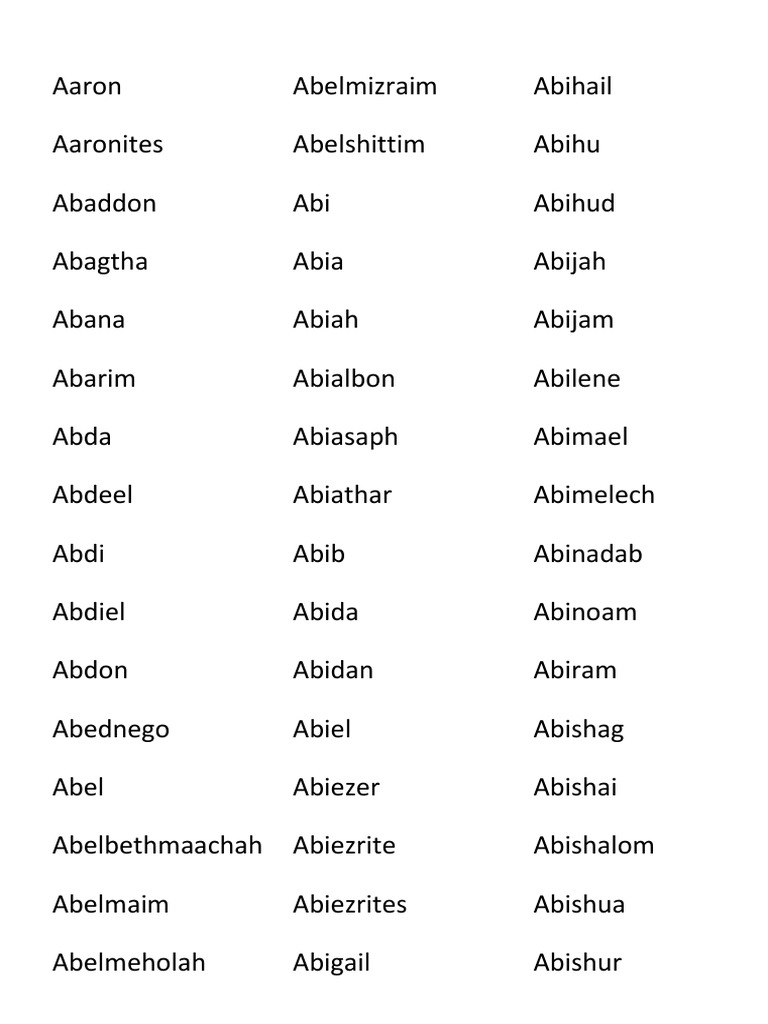 Aaron
Aaronites
Abaddon
Abagtha
Abana
Abarim
Abda
Abdeel
Abdi
Abdiel
Abdon
Abednego
Abel
Abelbethmaachah
Abelmaim
Abelmeholah

Abelmizraim
Abelshittim
Abi
Abia
Abiah
Abialbon
Abiasaph
Abiathar
Abib
Abida
Abidan
Abiel
Abiezer
Abiezrite
Abiezrites
Abigail

Abihail
Abihu
Abihud
Abijah
Abijam
Abilene
Abimael
Abimelech
Abinadab
Abinoam
Abiram
Abishag
Abishai
Abishalom
Abishua
Abishur